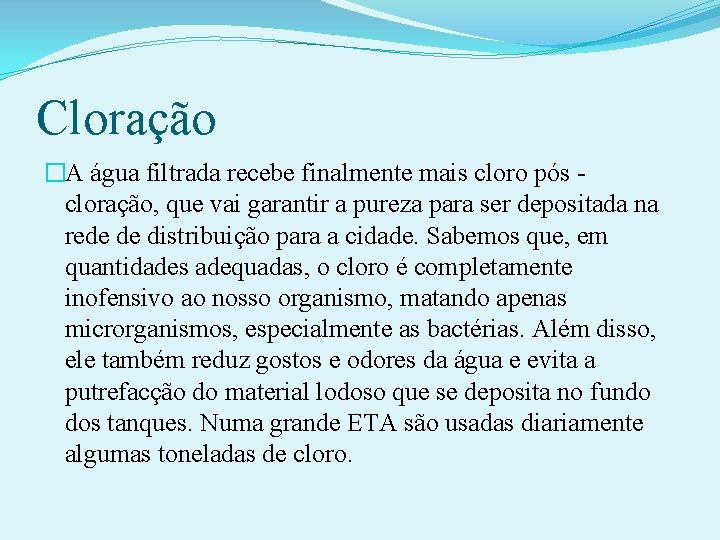 Cloração

A água filtrada recebe finalmente mais cloro pós - cloração, que vai garantir a pureza para ser depositada na rede de distribuição para a cidade. Sabemos que, em quantidades adequadas, o cloro é completamente inofensivo ao nosso organismo, matando apenas microrganismos, especialmente as bactérias. Além disso, ele também reduz gostos e odores da água e evita a putrefacção do material lodoso que se deposita no fundo dos tanques. Numa grande ETA são usadas diariamente algumas toneladas de cloro.